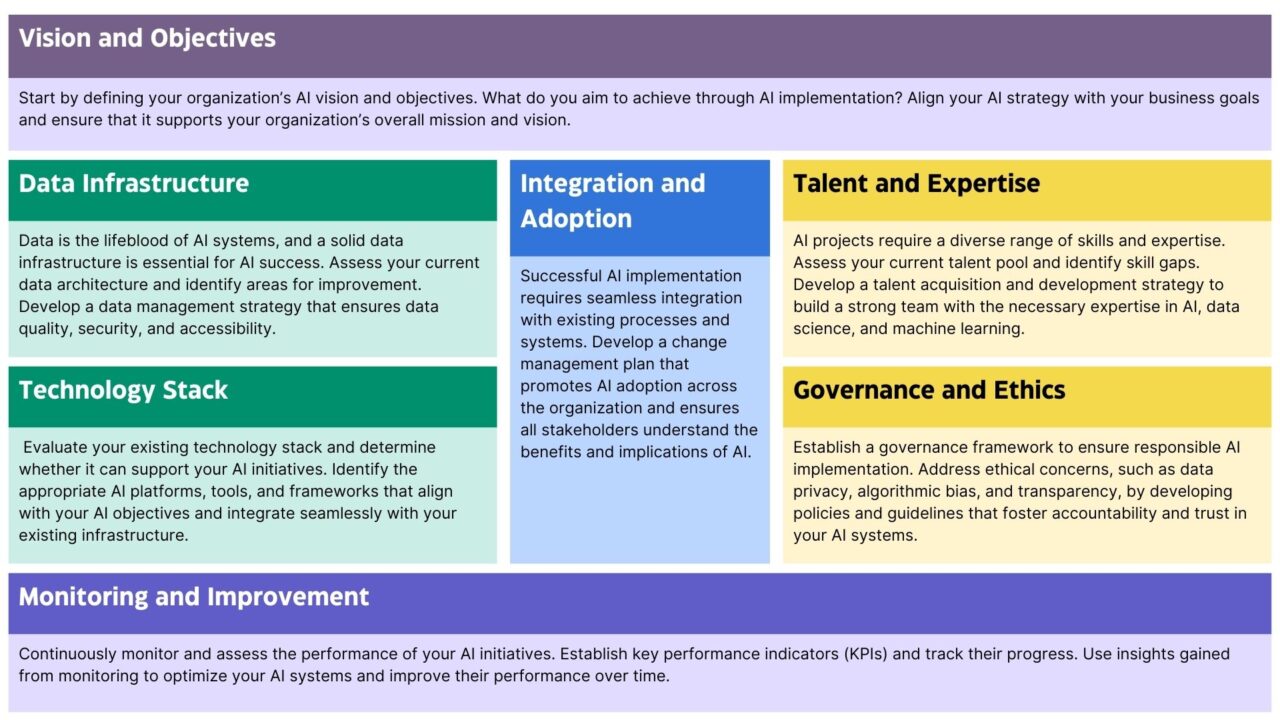 Vision and Objectives

Start by defining your organization's AI vision and objectives. What do you aim to achieve through AI implementation? Align your AI strategy with your business goals and ensure that it supports your organization's overall mission and vision.

Data Infrastructure

Data is the lifeblood of AI systems, and a solid data infrastructure is essential for AI success. Assess your current data architecture and identify areas for improvement. Develop a data management strategy that ensures data quality, security, and accessibility.

Technology Stack

Evaluate your existing technology stack and determine whether it can support your AI initiatives. Identify the appropriate AI platforms, tools, and frameworks that align with your AI objectives and integrate seamlessly with your existing infrastructure.

Integration and Adoption

Successful AI implementation requires seamless integration with existing processes and systems. Develop a change management plan that promotes AI adoption across the organization and ensures all stakeholders understand the benefits and implications of AI.

Talent and Expertise

AI projects require a diverse range of skills and expertise. Assess your current talent pool and identify skill gaps. Develop a talent acquisition and development strategy to build a strong team with the necessary expertise in AI, data science, and machine learning.

Governance and Ethics

Establish a governance framework to ensure responsible AI implementation. Address ethical concerns, such as data privacy, algorithmic bias, and transparency, by developing policies and guidelines that foster accountability and trust in your AI systems.

Monitoring and Improvement

Continuously monitor and assess the performance of your AI initiatives. Establish key performance indicators (KPIs) and track their progress. Use insights gained from monitoring to optimize your AI systems and improve their performance over time.